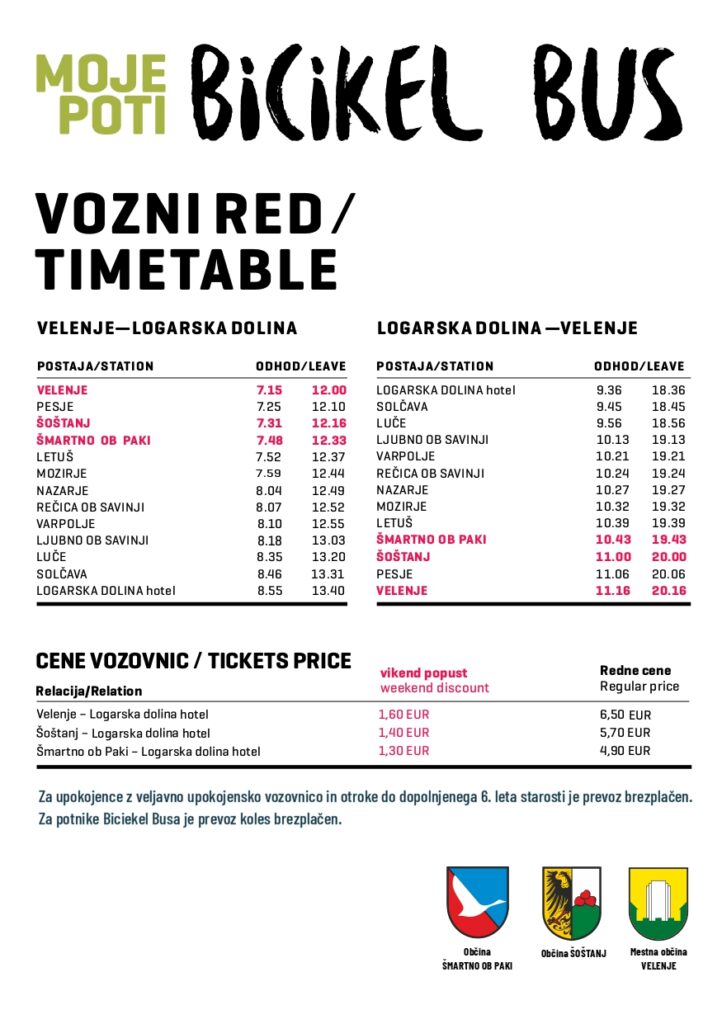 MOJE POTI BiCiKEL BUS

VOZNI RED / TIMETABLE

VELENJE—LOGARSKA DOLINA

| POSTAJA/STATION | ODHOD/LEAVE | |
|---|---|---|
| VELENJE | 7.15 | 12.00 |
| PESJE | 7.25 | 12.10 |
| ŠOŠTANJ | 7.31 | 12.16 |
| ŠMARTNO OB PAKI | 7.48 | 12.33 |
| LETUŠ | 7.52 | 12.37 |
| MOZIRJE | 7.59 | 12.44 |
| NAZARJE | 8.04 | 12.49 |
| REČICA OB SAVINJI | 8.07 | 12.52 |
| VARPOLJE | 8.10 | 12.55 |
| LJUBNO OB SAVINJI | 8.18 | 13.03 |
| LUČE | 8.35 | 13.20 |
| SOLČAVA | 8.46 | 13.31 |
| LOGARSKA DOLINA hotel | 8.55 | 13.40 |

LOGARSKA DOLINA —VELENJE

| POSTAJA/STATION | ODHOD/LEAVE | |
|---|---|---|
| LOGARSKA DOLINA hotel | 9.36 | 18.36 |
| SOLČAVA | 9.45 | 18.45 |
| LUČE | 9.56 | 18.56 |
| LJUBNO OB SAVINJI | 10.13 | 19.13 |
| VARPOLJE | 10.21 | 19.21 |
| REČICA OB SAVINJI | 10.24 | 19.24 |
| NAZARJE | 10.27 | 19.27 |
| MOZIRJE | 10.32 | 19.32 |
| LETUŠ | 10.39 | 19.39 |
| ŠMARTNO OB PAKI | 10.43 | 19.43 |
| ŠOŠTANJ | 11.00 | 20.00 |
| PESJE | 11.06 | 20.06 |
| VELENJE | 11.16 | 20.16 |

CENE VOZOVNIC / TICKETS PRICE

| Relacija/Relation | vikend popust weekend discount | Redne cene Regular price |
|---|---|---|
| Velenje – Logarska dolina hotel | 1,60 EUR | 6,50 EUR |
| Šoštanj – Logarska dolina hotel | 1,40 EUR | 5,70 EUR |
| Šmartno ob Paki – Logarska dolina hotel | 1,30 EUR | 4,90 EUR |

Za upokojence z veljavno upokojensko vozovnico in otroke do dopolnjenega 6. leta starosti je prevoz brezplačen.
Za potnike Biciekel Busa je prevoz koles brezplačen.

Občina ŠMARTNO OB PAKI
Občina ŠOŠTANJ
Mestna občina VELENJE